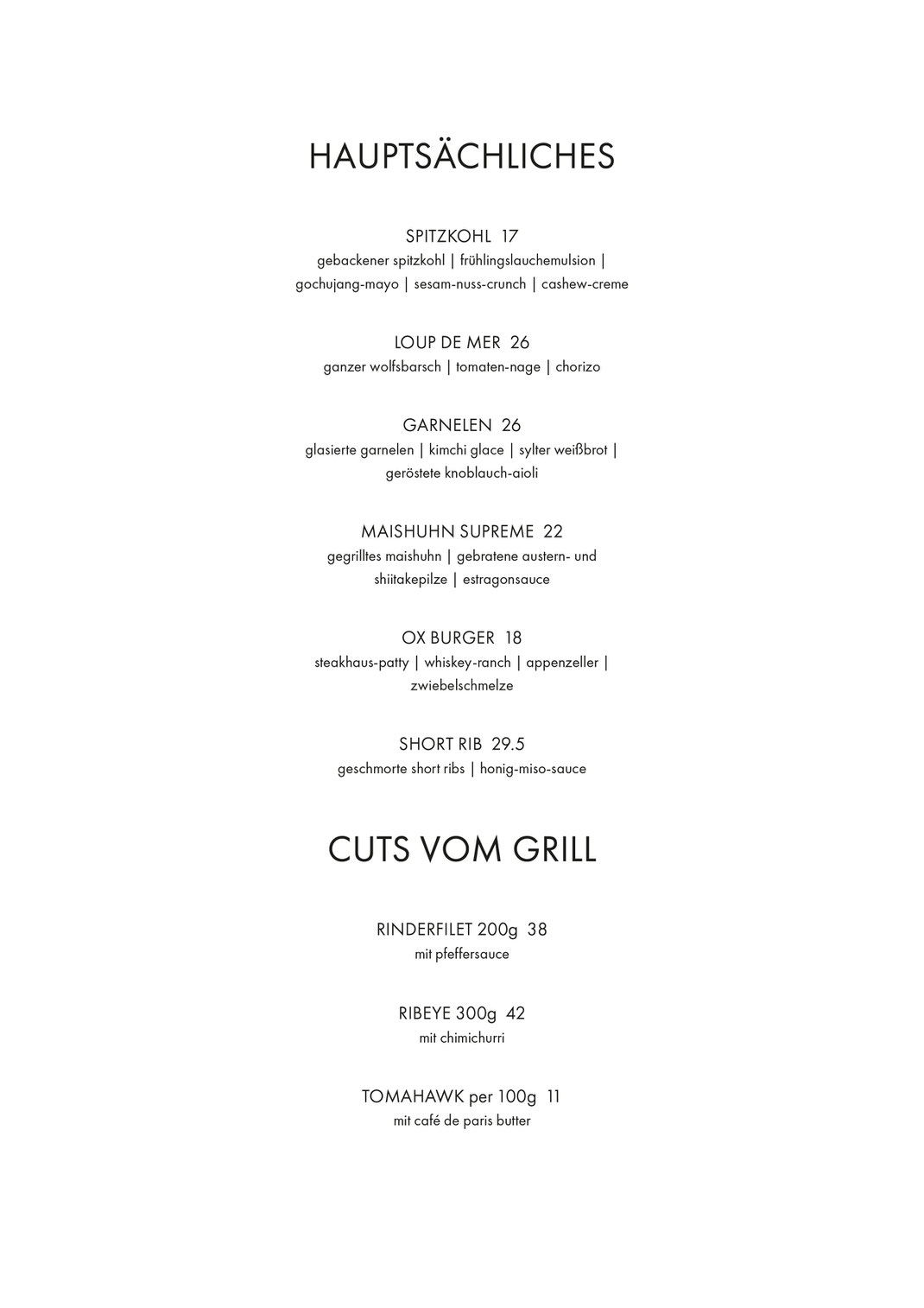 HAUPTSÄCHLICHES

SPITZKOHL 17
gebackener spitzkohl | frühlingslauchemulsion | gochujang-mayo | sesam-nuss-crunch | cashew-creme

LOUP DE MER 26
ganzer wolfsbarsch | tomaten-nage | chorizo

GARNELEN 26
glasierte garnelen | kimchi glace | sylter weißbrot | geröstete knoblauch-aioli

MAISHUHN SUPREME 22
gegrilltes maishuhn | gebratene austern- und shiitakepilze | estragonsauce

OX BURGER 18
steakhaus-patty | whiskey-ranch | appenzeller | zwiebelschmelze

SHORT RIB 29.5
geschmorte short ribs | honig-miso-sauce

CUTS VOM GRILL

RINDERFILET 200g 38
mit pfeffersauce

RIBEYE 300g 42
mit chimichurri

TOMAHAWK per 100g 11
mit café de paris butter